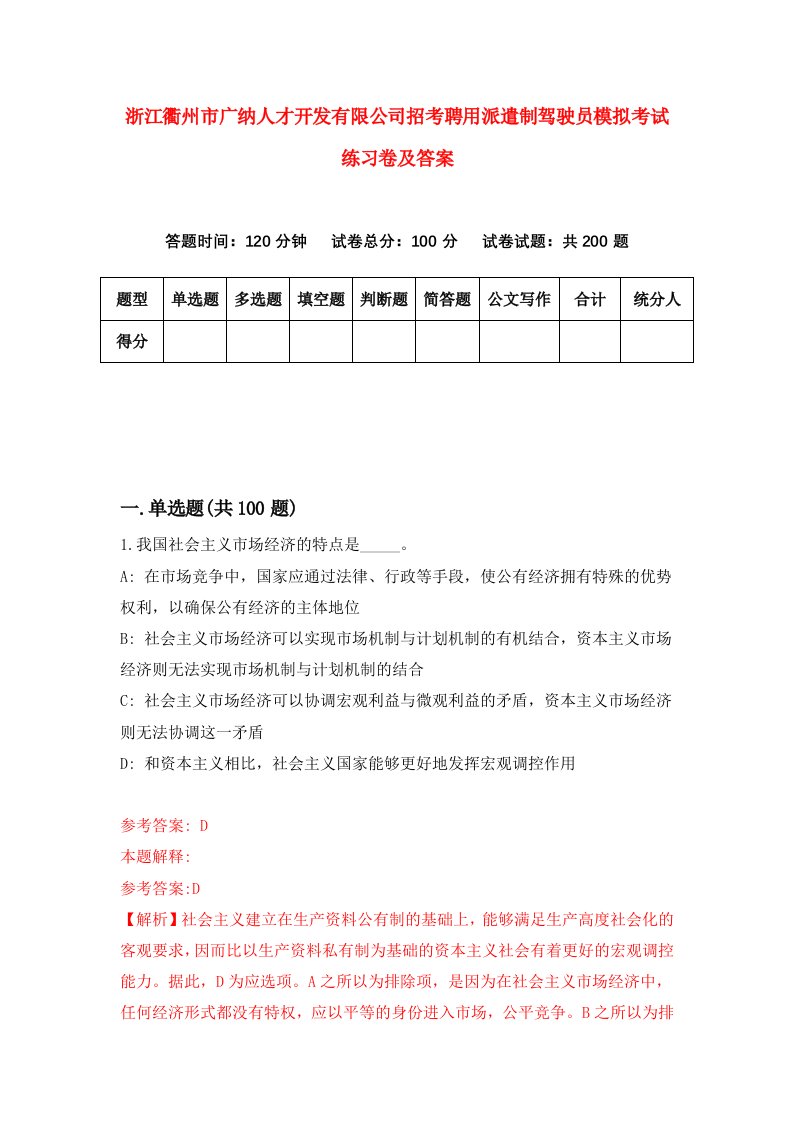 浙江衢州市广纳人才开发有限公司招考聘用派遣制驾驶员模拟考试练习卷及答案

答题时间：120 分钟　试卷总分：100 分　试卷试题：共 200 题

| 题型 | 单选题 | 多选题 | 填空题 | 判断题 | 简答题 | 公文写作 | 合计 | 统分人 |
|---|---|---|---|---|---|---|---|---|
| 得分 | | | | | | | | |

一.单选题(共 100 题)

1.我国社会主义市场经济的特点是_____。
A: 在市场竞争中，国家应通过法律、行政等手段，使公有经济拥有特殊的优势权利，以确保公有经济的主体地位
B: 社会主义市场经济可以实现市场机制与计划机制的有机结合，资本主义市场经济则无法实现市场机制与计划机制的结合
C: 社会主义市场经济可以协调宏观利益与微观利益的矛盾，资本主义市场经济则无法协调这一矛盾
D: 和资本主义相比，社会主义国家能够更好地发挥宏观调控作用

参考答案: D
本题解释:
参考答案:D
【解析】社会主义建立在生产资料公有制的基础上，能够满足生产高度社会化的客观要求，因而比以生产资料私有制为基础的资本主义社会有着更好的宏观调控能力。据此，D 为应选项。A 之所以为排除项，是因为在社会主义市场经济中，任何经济形式都没有特权，应以平等的身份进入市场，公平竞争。B 之所以为排